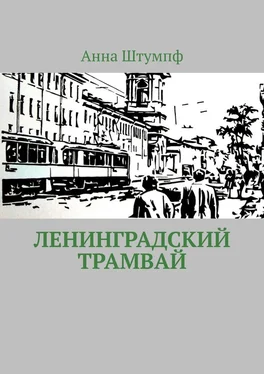 Анна Штумпф

ЛЕНИНГРАДСКИЙ ТРАМВАЙ